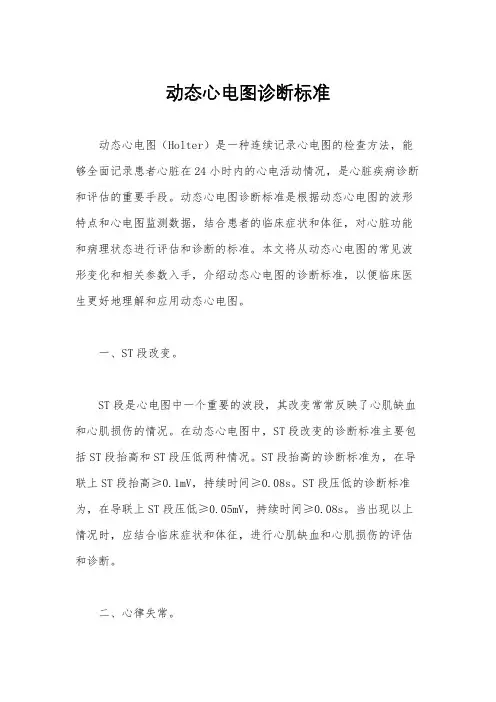 动态心电图诊断标准

动态心电图（Holter）是一种连续记录心电图的检查方法，能够全面记录患者心脏在24小时内的心电活动情况，是心脏疾病诊断和评估的重要手段。动态心电图诊断标准是根据动态心电图的波形特点和心电图监测数据，结合患者的临床症状和体征，对心脏功能和病理状态进行评估和诊断的标准。本文将从动态心电图的常见波形变化和相关参数入手，介绍动态心电图的诊断标准，以便临床医生更好地理解和应用动态心电图。

一、ST段改变。

ST段是心电图中一个重要的波段，其改变常常反映了心肌缺血和心肌损伤的情况。在动态心电图中，ST段改变的诊断标准主要包括ST段抬高和ST段压低两种情况。ST段抬高的诊断标准为，在导联上ST段抬高≥0.1mV，持续时间≥0.08s。ST段压低的诊断标准为，在导联上ST段压低≥0.05mV，持续时间≥0.08s。当出现以上情况时，应结合临床症状和体征，进行心肌缺血和心肌损伤的评估和诊断。

二、心律失常。